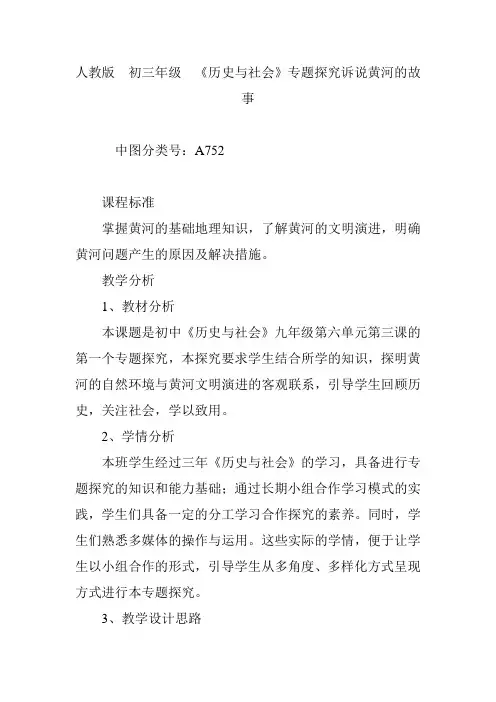 人教版　初三年级　《历史与社会》专题探究诉说黄河的故事

中图分类号：A752

课程标准

掌握黄河的基础地理知识，了解黄河的文明演进，明确黄河问题产生的原因及解决措施。

教学分析

1、教材分析

本课题是初中《历史与社会》九年级第六单元第三课的第一个专题探究，本探究要求学生结合所学的知识，探明黄河的自然环境与黄河文明演进的客观联系，引导学生回顾历史，关注社会，学以致用。

2、学情分析

本班学生经过三年《历史与社会》的学习，具备进行专题探究的知识和能力基础；通过长期小组合作学习模式的实践，学生们具备一定的分工学习合作探究的素养。同时，学生们熟悉多媒体的操作与运用。这些实际的学情，便于让学生以小组合作的形式，引导学生从多角度、多样化方式呈现方式进行本专题探究。

3、教学设计思路